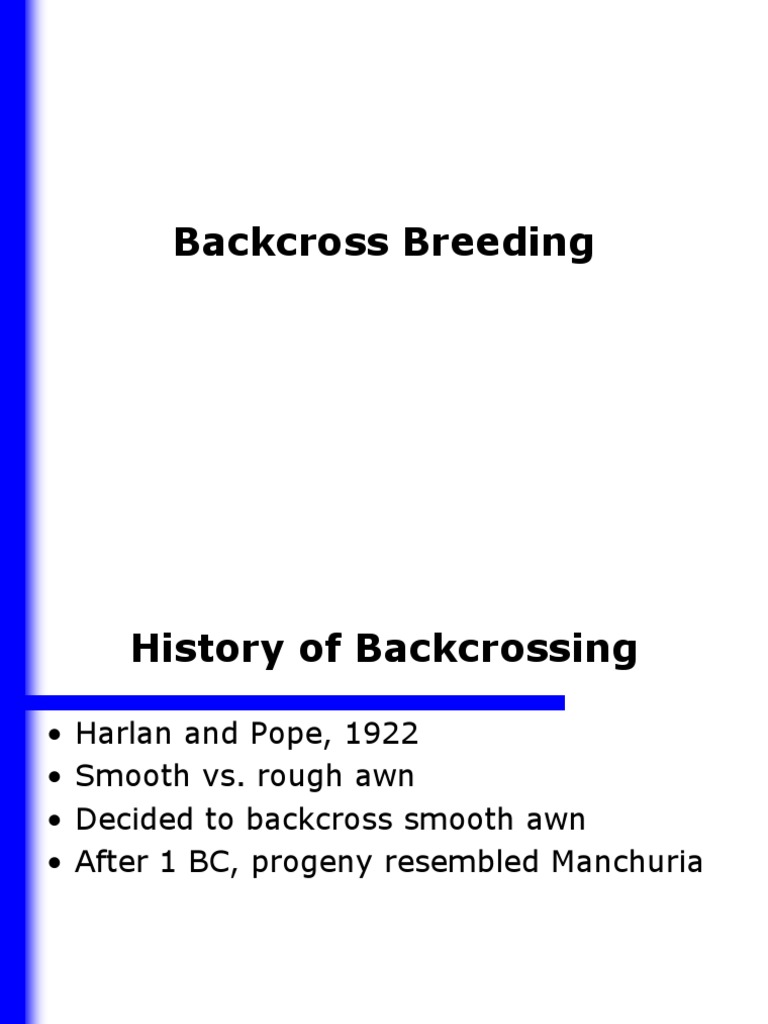 Backcross Breeding

History of Backcrossing

• Harlan and Pope, 1922
• Smooth vs. rough awn
• Decided to backcross smooth awn
• After 1 BC, progeny resembled Manchuria